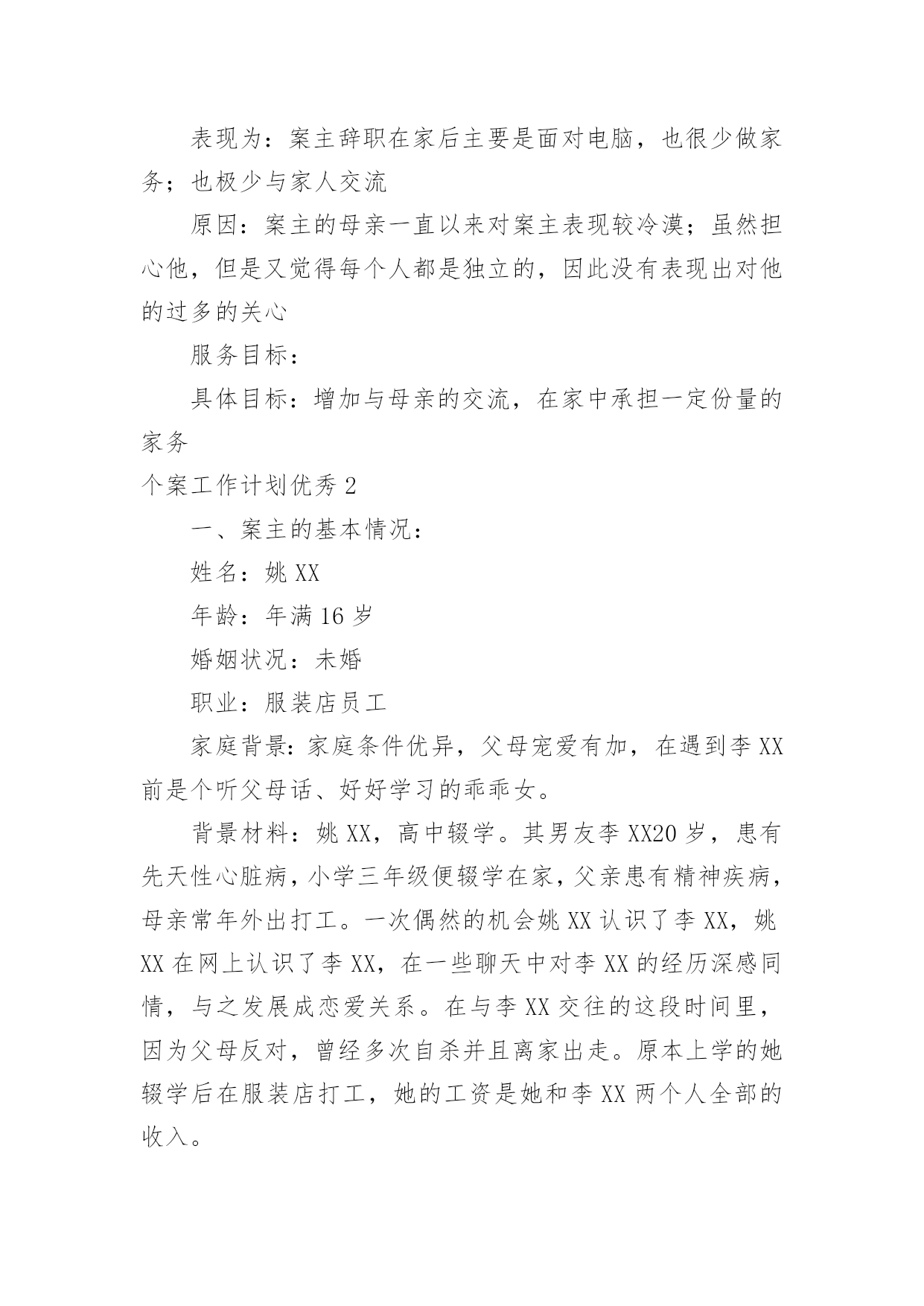 表现为：案主辞职在家后主要是面对电脑，也很少做家务；也极少与家人交流

原因：案主的母亲一直以来对案主表现较冷漠；虽然担心他，但是又觉得每个人都是独立的，因此没有表现出对他的过多的关心

服务目标：

具体目标：增加与母亲的交流，在家中承担一定份量的家务

个案工作计划优秀 2

一、案主的基本情况：

姓名：姚 XX

年龄：年满 16 岁

婚姻状况：未婚

职业：服装店员工

家庭背景：家庭条件优异，父母宠爱有加，在遇到李 XX 前是个听父母话、好好学习的乖乖女。

背景材料：姚 XX，高中辍学。其男友李 XX20 岁，患有先天性心脏病，小学三年级便辍学在家，父亲患有精神疾病，母亲常年外出打工。一次偶然的机会姚 XX 认识了李 XX，姚 XX 在网上认识了李 XX，在一些聊天中对李 XX 的经历深感同情，与之发展成恋爱关系。在与李 XX 交往的这段时间里，因为父母反对，曾经多次自杀并且离家出走。原本上学的她辍学后在服装店打工，她的工资是她和李 XX 两个人全部的收入。